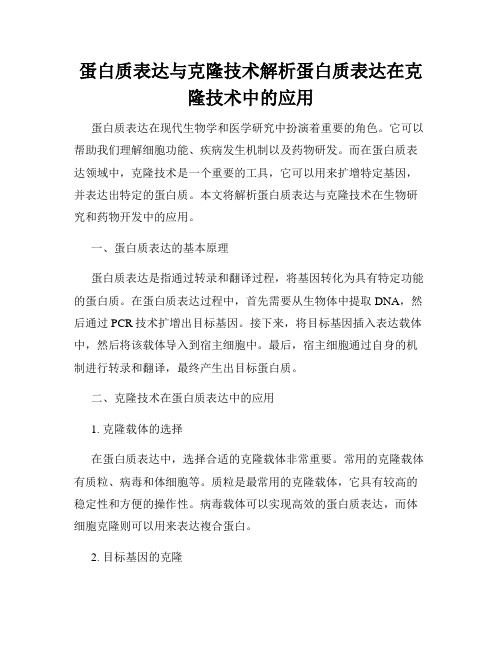 蛋白质表达与克隆技术解析蛋白质表达在克隆技术中的应用

蛋白质表达在现代生物学和医学研究中扮演着重要的角色。它可以帮助我们理解细胞功能、疾病发生机制以及药物研发。而在蛋白质表达领域中，克隆技术是一个重要的工具，它可以用来扩增特定基因，并表达出特定的蛋白质。本文将解析蛋白质表达与克隆技术在生物研究和药物开发中的应用。

一、蛋白质表达的基本原理

蛋白质表达是指通过转录和翻译过程，将基因转化为具有特定功能的蛋白质。在蛋白质表达过程中，首先需要从生物体中提取 DNA，然后通过 PCR 技术扩增出目标基因。接下来，将目标基因插入表达载体中，然后将该载体导入到宿主细胞中。最后，宿主细胞通过自身的机制进行转录和翻译，最终产生出目标蛋白质。

二、克隆技术在蛋白质表达中的应用

1. 克隆载体的选择

在蛋白质表达中，选择合适的克隆载体非常重要。常用的克隆载体有质粒、病毒和体细胞等。质粒是最常用的克隆载体，它具有较高的稳定性和方便的操作性。病毒载体可以实现高效的蛋白质表达，而体细胞克隆则可以用来表达複合蛋白。

2. 目标基因的克隆